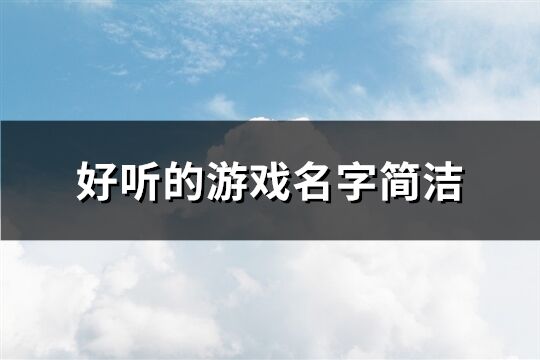 好听的游戏名字简洁